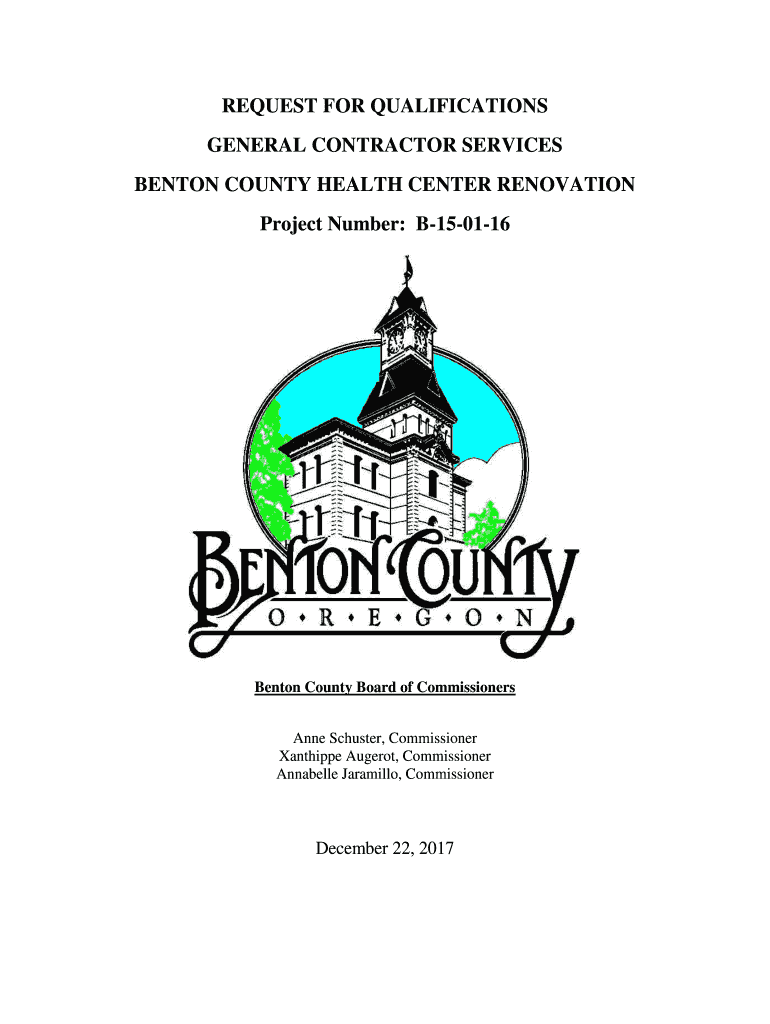 REQUEST FOR QUALIFICATIONS

GENERAL CONTRACTOR SERVICES

BENTON COUNTY HEALTH CENTER RENOVATION

Project Number: B-15-01-16

BENTON COUNTY
O • R • E • G • O • N

Benton County Board of Commissioners

Anne Schuster, Commissioner
Xanthippe Augerot, Commissioner
Annabelle Jaramillo, Commissioner

December 22, 2017